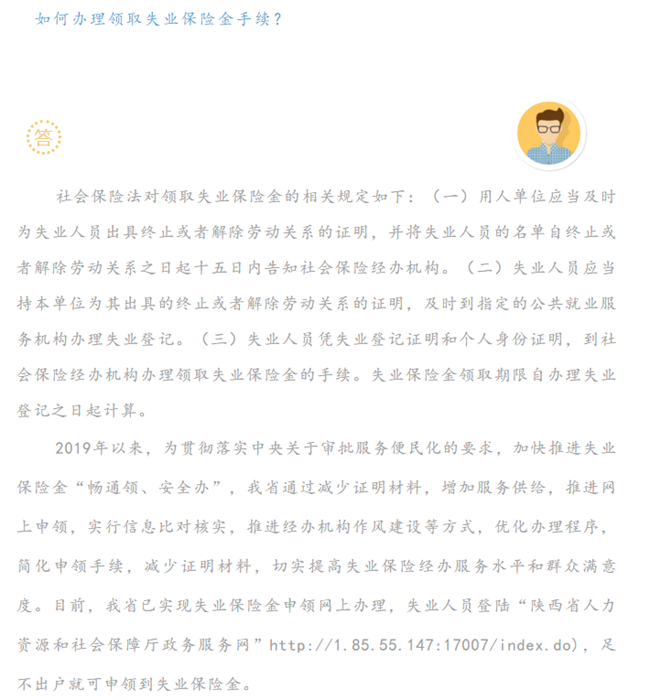 如何办理领取失业保险金手续？

答

社会保险法对领取失业保险金的相关规定如下：（一）用人单位应当及时为失业人员出具终止或者解除劳动关系的证明，并将失业人员的名单自终止或者解除劳动关系之日起十五日内告知社会保险经办机构。（二）失业人员应当持本单位为其出具的终止或者解除劳动关系的证明，及时到指定的公共就业服务机构办理失业登记。（三）失业人员凭失业登记证明和个人身份证明，到社会保险经办机构办理领取失业保险金的手续。失业保险金领取期限自办理失业登记之日起计算。

2019年以来，为贯彻落实中央关于审批服务便民化的要求，加快推进失业保险金“畅通领、安全办”，我省通过减少证明材料，增加服务供给，推进网上申领，实行信息比对核实，推进经办机构作风建设等方式，优化办理程序，简化申领手续，减少证明材料，切实提高失业保险经办服务水平和群众满意度。目前，我省已实现失业保险金申领网上办理，失业人员登陆“陕西省人力资源和社会保障厅政务服务网”http://1.85.55.147:17007/index.do)，足不出户就可申领到失业保险金。